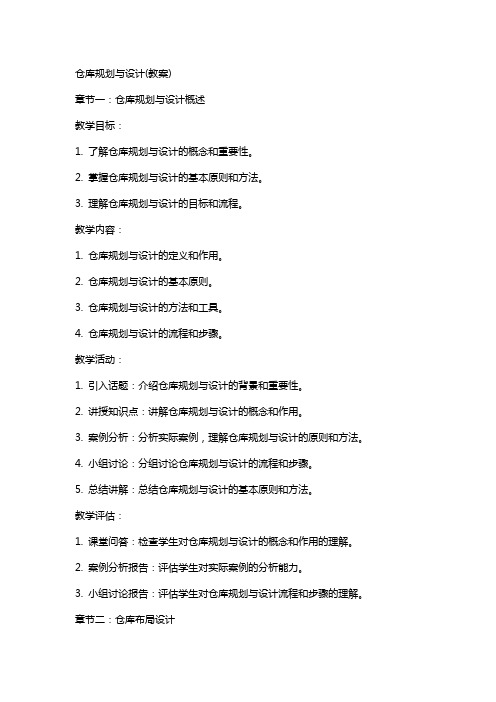 仓库规划与设计(教案)

章节一：仓库规划与设计概述

教学目标：

1. 了解仓库规划与设计的概念和重要性。

2. 掌握仓库规划与设计的基本原则和方法。

3. 理解仓库规划与设计的目标和流程。

教学内容：

1. 仓库规划与设计的定义和作用。

2. 仓库规划与设计的基本原则。

3. 仓库规划与设计的方法和工具。

4. 仓库规划与设计的流程和步骤。

教学活动：

1. 引入话题：介绍仓库规划与设计的背景和重要性。

2. 讲授知识点：讲解仓库规划与设计的概念和作用。

3. 案例分析：分析实际案例，理解仓库规划与设计的原则和方法。

4. 小组讨论：分组讨论仓库规划与设计的流程和步骤。

5. 总结讲解：总结仓库规划与设计的基本原则和方法。

教学评估：

1. 课堂问答：检查学生对仓库规划与设计的概念和作用的理解。

2. 案例分析报告：评估学生对实际案例的分析能力。

3. 小组讨论报告：评估学生对仓库规划与设计流程和步骤的理解。

章节二：仓库布局设计